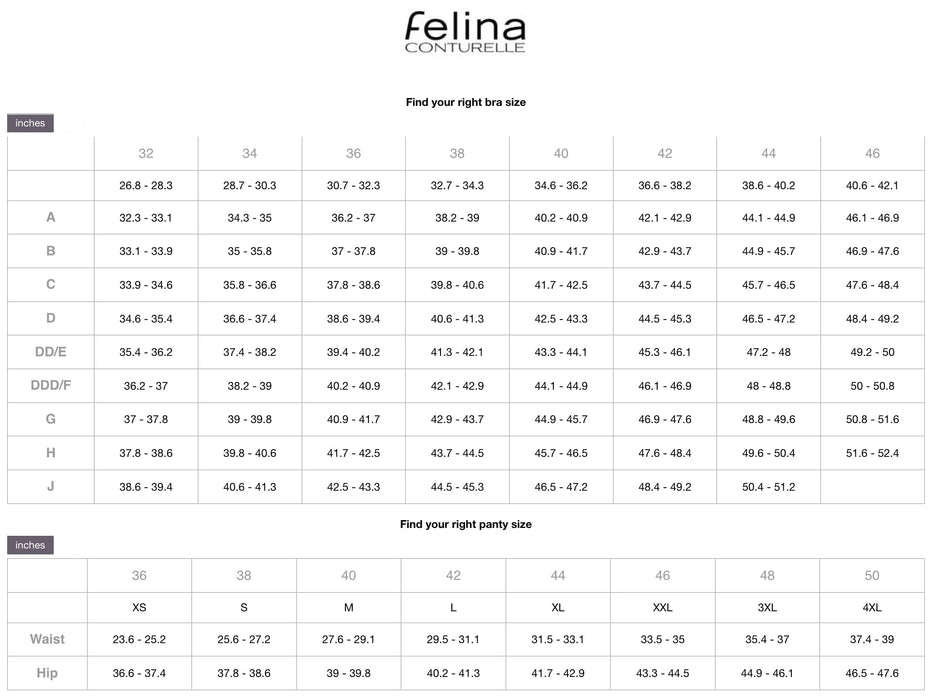 felina
CONTURELLE

Find your right bra size

inches

| | 32 | 34 | 36 | 38 | 40 | 42 | 44 | 46 |
|---|---|---|---|---|---|---|---|---|
| | 26.8 - 28.3 | 28.7 - 30.3 | 30.7 - 32.3 | 32.7 - 34.3 | 34.6 - 36.2 | 36.6 - 38.2 | 38.6 - 40.2 | 40.6 - 42.1 |
| A | 32.3 - 33.1 | 34.3 - 35 | 36.2 - 37 | 38.2 - 39 | 40.2 - 40.9 | 42.1 - 42.9 | 44.1 - 44.9 | 46.1 - 46.9 |
| B | 33.1 - 33.9 | 35 - 35.8 | 37 - 37.8 | 39 - 39.8 | 40.9 - 41.7 | 42.9 - 43.7 | 44.9 - 45.7 | 46.9 - 47.6 |
| C | 33.9 - 34.6 | 35.8 - 36.6 | 37.8 - 38.6 | 39.8 - 40.6 | 41.7 - 42.5 | 43.7 - 44.5 | 45.7 - 46.5 | 47.6 - 48.4 |
| D | 34.6 - 35.4 | 36.6 - 37.4 | 38.6 - 39.4 | 40.6 - 41.3 | 42.5 - 43.3 | 44.5 - 45.3 | 46.5 - 47.2 | 48.4 - 49.2 |
| DD/E | 35.4 - 36.2 | 37.4 - 38.2 | 39.4 - 40.2 | 41.3 - 42.1 | 43.3 - 44.1 | 45.3 - 46.1 | 47.2 - 48 | 49.2 - 50 |
| DDD/F | 36.2 - 37 | 38.2 - 39 | 40.2 - 40.9 | 42.1 - 42.9 | 44.1 - 44.9 | 46.1 - 46.9 | 48 - 48.8 | 50 - 50.8 |
| G | 37 - 37.8 | 39 - 39.8 | 40.9 - 41.7 | 42.9 - 43.7 | 44.9 - 45.7 | 46.9 - 47.6 | 48.8 - 49.6 | 50.8 - 51.6 |
| H | 37.8 - 38.6 | 39.8 - 40.6 | 41.7 - 42.5 | 43.7 - 44.5 | 45.7 - 46.5 | 47.6 - 48.4 | 49.6 - 50.4 | 51.6 - 52.4 |
| J | 38.6 - 39.4 | 40.6 - 41.3 | 42.5 - 43.3 | 44.5 - 45.3 | 46.5 - 47.2 | 48.4 - 49.2 | 50.4 - 51.2 | |

Find your right panty size

inches

| | 36 | 38 | 40 | 42 | 44 | 46 | 48 | 50 |
|---|---|---|---|---|---|---|---|---|
| | XS | S | M | L | XL | XXL | 3XL | 4XL |
| Waist | 23.6 - 25.2 | 25.6 - 27.2 | 27.6 - 29.1 | 29.5 - 31.1 | 31.5 - 33.1 | 33.5 - 35 | 35.4 - 37 | 37.4 - 39 |
| Hip | 36.6 - 37.4 | 37.8 - 38.6 | 39 - 39.8 | 40.2 - 41.3 | 41.7 - 42.9 | 43.3 - 44.5 | 44.9 - 46.1 | 46.5 - 47.6 |